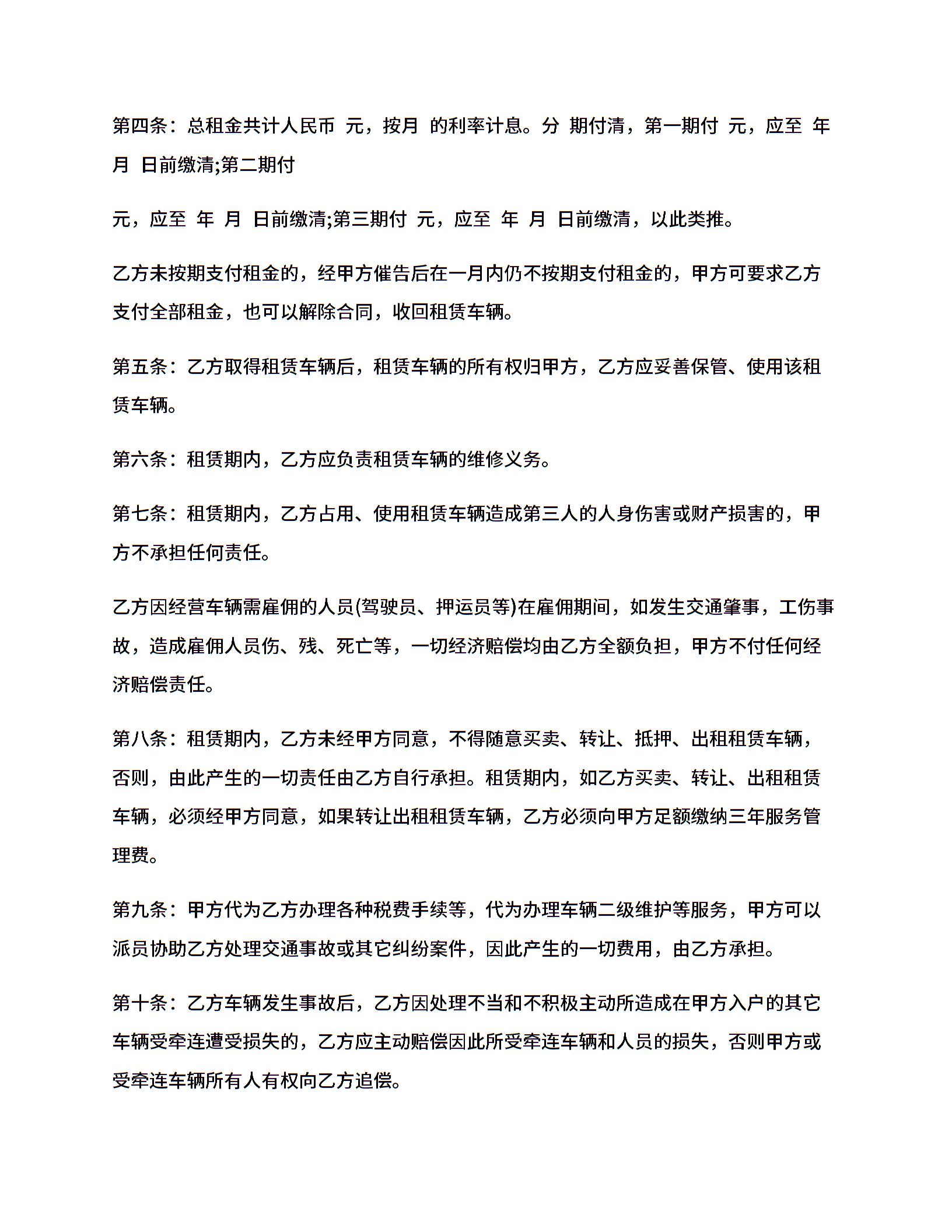 第四条：总租金共计人民币 元，按月 的利率计息。分 期付清，第一期付 元，应至 年 月 日前缴清;第二期付

元，应至 年 月 日前缴清;第三期付 元，应至 年 月 日前缴清，以此类推。

乙方未按期支付租金的，经甲方催告后在一月内仍不按期支付租金的，甲方可要求乙方支付全部租金，也可以解除合同，收回租赁车辆。

第五条：乙方取得租赁车辆后，租赁车辆的所有权归甲方，乙方应妥善保管、使用该租赁车辆。

第六条：租赁期内，乙方应负责租赁车辆的维修义务。

第七条：租赁期内，乙方占用、使用租赁车辆造成第三人的人身伤害或财产损害的，甲方不承担任何责任。

乙方因经营车辆需雇佣的人员(驾驶员、押运员等)在雇佣期间，如发生交通肇事，工伤事故，造成雇佣人员伤、残、死亡等，一切经济赔偿均由乙方全额负担，甲方不付任何经济赔偿责任。

第八条：租赁期内，乙方未经甲方同意，不得随意买卖、转让、抵押、出租租赁车辆，否则，由此产生的一切责任由乙方自行承担。租赁期内，如乙方买卖、转让、出租租赁车辆，必须经甲方同意，如果转让出租租赁车辆，乙方必须向甲方足额缴纳三年服务管理费。

第九条：甲方代为乙方办理各种税费手续等，代为办理车辆二级维护等服务，甲方可以派员协助乙方处理交通事故或其它纠纷案件，因此产生的一切费用，由乙方承担。

第十条：乙方车辆发生事故后，乙方因处理不当和不积极主动所造成在甲方入户的其它车辆受牵连遭受损失的，乙方应主动赔偿因此所受牵连车辆和人员的损失，否则甲方或受牵连车辆所有人有权向乙方追偿。